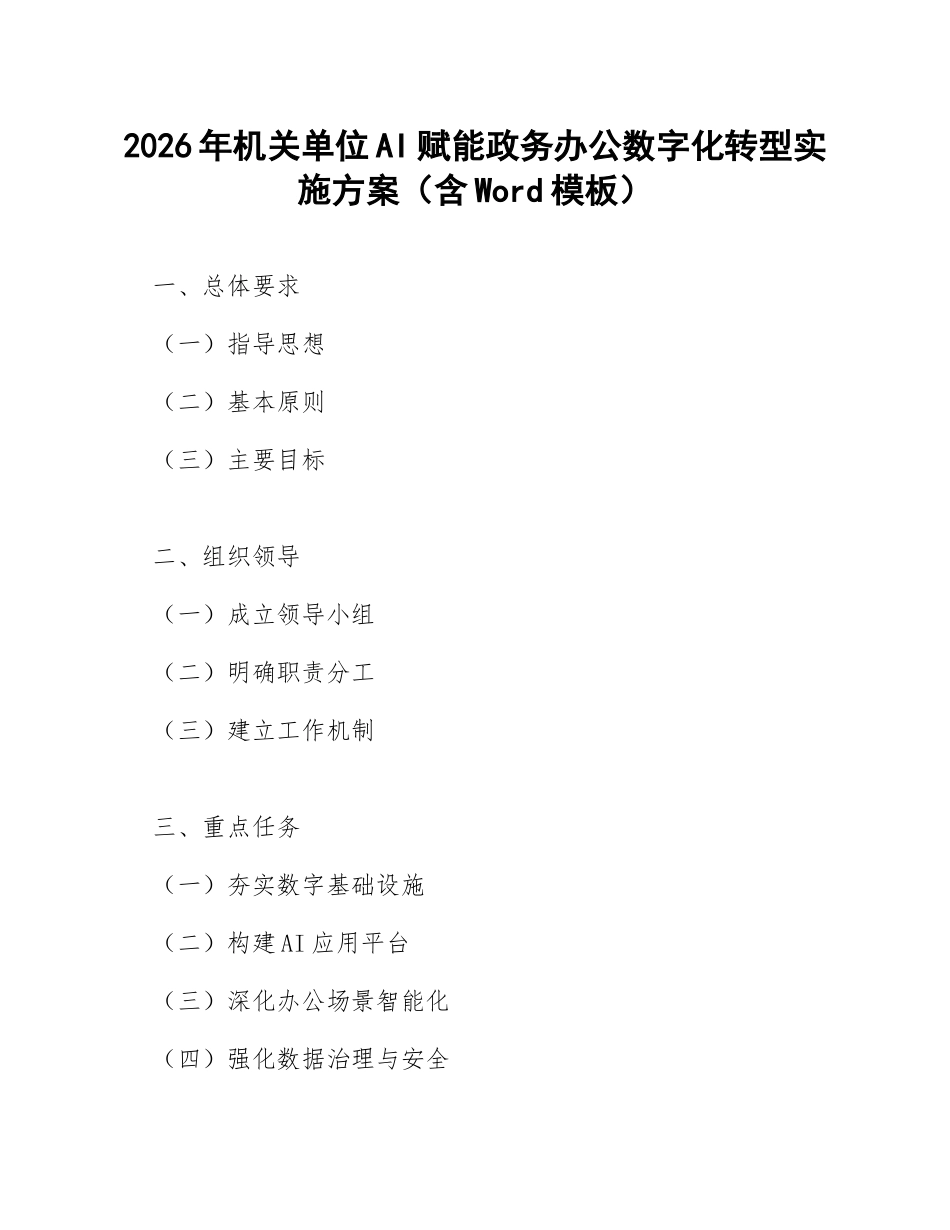 2026年机关单位AI赋能政务办公数字化转型实施方案（含Word模板）

一、总体要求

（一）指导思想

（二）基本原则

（三）主要目标

二、组织领导

（一）成立领导小组

（二）明确职责分工

（三）建立工作机制

三、重点任务

（一）夯实数字基础设施

（二）构建AI应用平台

（三）深化办公场景智能化

（四）强化数据治理与安全